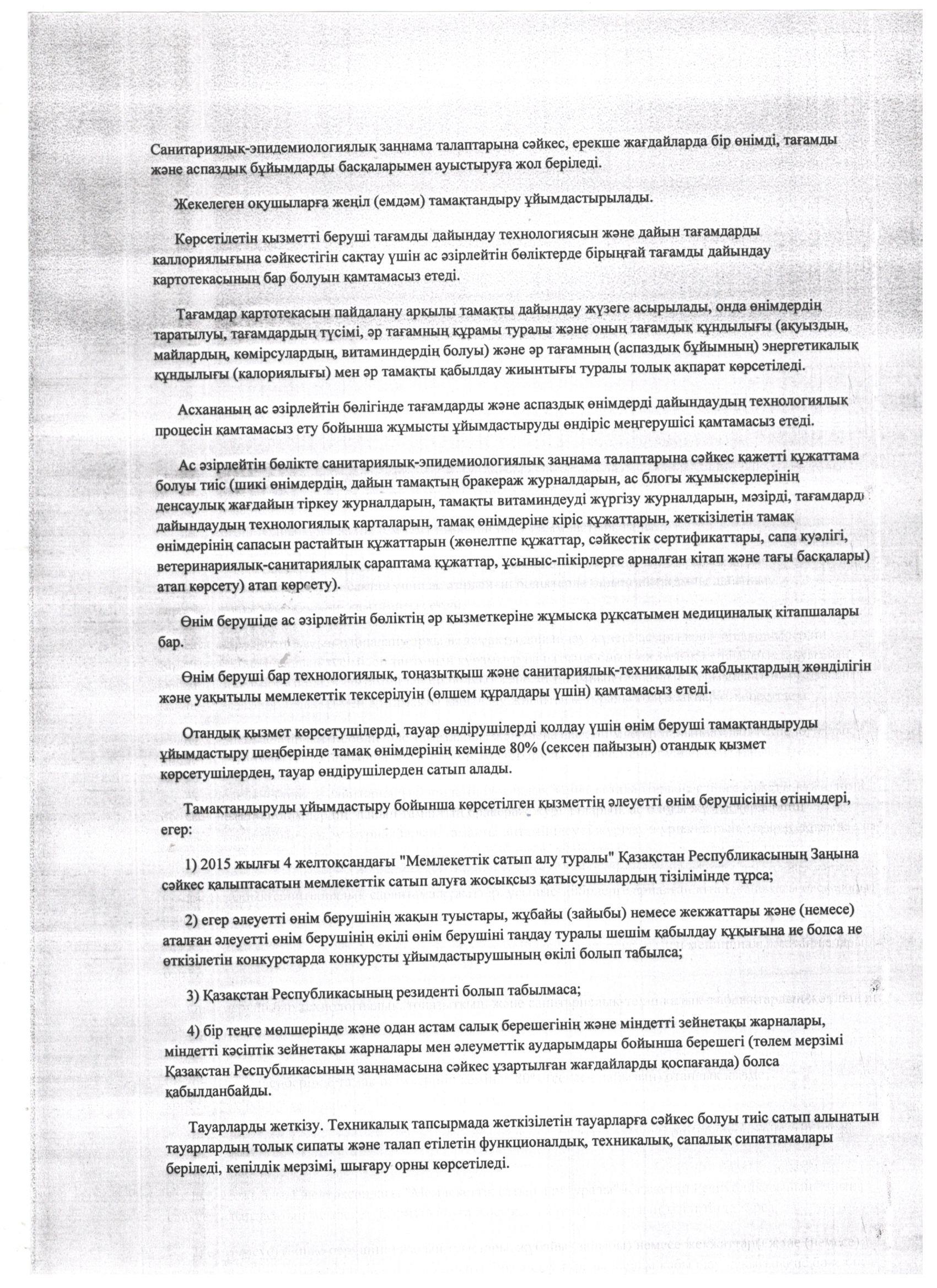 Санитариялық-эпидемиологиялық заңнама талаптарына сәйкес, ерекше жағдайларда бір өнімді, тағамды және аспаздық бұйымдарды басқаларымен ауыстыруға жол беріледі.

Жекелеген оқушыларға жеңіл (емдәм) тамақтандыру ұйымдастырылады.

Көрсетілетін қызметті беруші тағамды дайындау технологиясын және дайын тағамдарды каллориялығына сәйкестігін сақтау үшін ас әзірлейтін бөліктерде бірыңғай тағамды дайындау картотекасының бар болуын қамтамасыз етеді.

Тағамдар картотекасын пайдалану арқылы тамақты дайындау жүзеге асырылады, онда өнімдердің таратылуы, тағамдардың түсімі, әр тағамның құрамы туралы және оның тағамдық құндылығы (ақуыздың, майлардың, көмірсулардың, витаминдердің болуы) және әр тағамның (аспаздық бұйымның) энергетикалық құндылығы (калориялығы) мен әр тамақты қабылдау жиынтығы туралы толық ақпарат көрсетіледі.

Асхананың ас әзірлейтін бөлігінде тағамдарды және аспаздық өнімдерді дайындаудың технологиялық процесін қамтамасыз ету бойынша жұмысты ұйымдастыруды өндіріс меңгерушісі қамтамасыз етеді.

Ас әзірлейтін бөлікте санитариялық-эпидемиологиялық заңнама талаптарына сәйкес қажетті құжаттама болуы тиіс (шикі өнімдердің, дайын тамақтың бракераж журналдарын, ас блогы жұмыскерлерінің денсаулық жағдайын тіркеу журналдарын, тамақты витаминдеуді жүргізу журналдарын, мәзірді, тағамдарды дайындаудың технологиялық карталарын, тамақ өнімдеріне кіріс құжаттарын, жеткізілетін тамақ өнімдерінің сапасын растайтын құжаттарын (жөнелтпе құжаттар, сәйкестік сертификаттары, сапа куәлігі, ветеринариялық-санитариялық сараптама құжаттар, ұсыныс-пікірлерге арналған кітап және тағы басқалары) атап көрсету) атап көрсету).

Өнім берушіде ас әзірлейтін бөліктің әр қызметкеріне жұмысқа рұқсатымен медициналық кітапшалары бар.

Өнім беруші бар технологиялық, тоңазытқыш және санитариялық-техникалық жабдықтардың жөнділігін және уақытылы мемлекеттік тексерілуін (өлшем құралдары үшін) қамтамасыз етеді.

Отандық қызмет көрсетушілерді, тауар өндірушілерді қолдау үшін өнім беруші тамақтандыруды ұйымдастыру шеңберінде тамақ өнімдерінің кемінде 80% (сексен пайызын) отандық қызмет көрсетушілерден, тауар өндірушілерден сатып алады.

Тамақтандыруды ұйымдастыру бойынша көрсетілген қызметтің әлеуетті өнім берушісінің өтінімдері, егер:

1) 2015 жылғы 4 желтоқсандағы "Мемлекеттік сатып алу туралы" Қазақстан Республикасының Заңына сәйкес қалыптасатын мемлекеттік сатып алуға жосықсыз қатысушылардың тізілімінде тұрса;

2) егер әлеуетті өнім берушінің жақын туыстары, жұбайы (зайыбы) немесе жекжаттары және (немесе) аталған әлеуетті өнім берушінің өкілі өнім берушіні таңдау туралы шешім қабылдау құқығына ие болса не өткізілетін конкурстарда конкурсты ұйымдастырушының өкілі болып табылса;

3) Қазақстан Республикасының резиденті болып табылмаса;

4) бір теңге мөлшерінде және одан астам салық берешегінің және міндетті зейнетақы жарналары, міндетті кәсіптік зейнетақы жарналары мен әлеуметтік аударымдары бойынша берешегі (төлем мерзімі Қазақстан Республикасының заңнамасына сәйкес ұзартылған жағдайларды қоспағанда) болса қабылданбайды.

Тауарларды жеткізу. Техникалық тапсырмада жеткізілетін тауарларға сәйкес болуы тиіс сатып алынатын тауарлардың толық сипаты және талап етілетін функционалдық, техникалық, сапалық сипаттамалары беріледі, кепілдік мерзімі, шығару орны көрсетіледі.